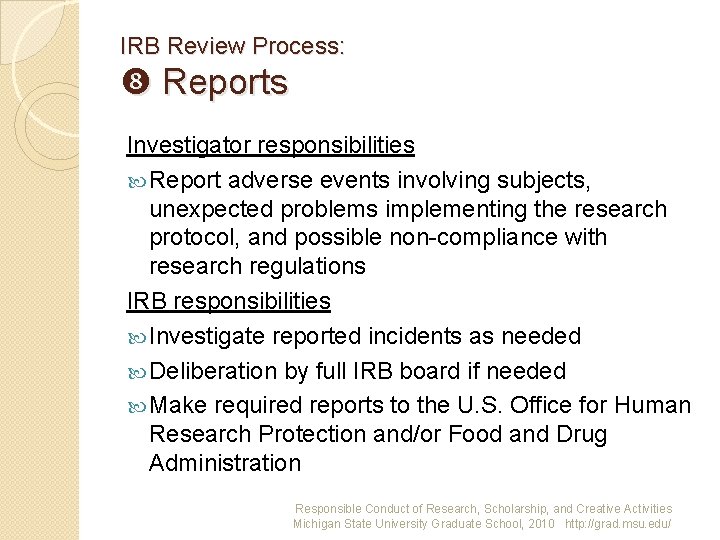 IRB Review Process:
❽ Reports

Investigator responsibilities

Report adverse events involving subjects, unexpected problems implementing the research protocol, and possible non-compliance with research regulations

IRB responsibilities

Investigate reported incidents as needed

Deliberation by full IRB board if needed

Make required reports to the U.S. Office for Human Research Protection and/or Food and Drug Administration

Responsible Conduct of Research, Scholarship, and Creative Activities
Michigan State University Graduate School, 2010 http://grad.msu.edu/